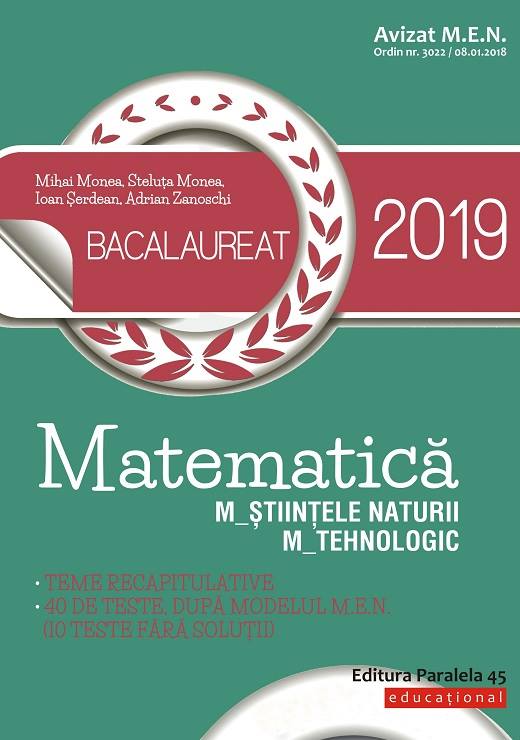 Avizat M.E.N.
Ordin nr. 3022 / 08.01.2018

Mihai Monea, Steluța Monea, Ioan Șerdean, Adrian Zanoschi

BACALAUREAT 2019

Matematică
M_ȘTIINȚELE NATURII
M_TEHNOLOGIC

• TEME RECAPITULATIVE
• 40 DE TESTE, DUPĂ MODELUL M.E.N.
(10 TESTE FĂRĂ SOLUȚII)

Editura Paralela 45
educațional